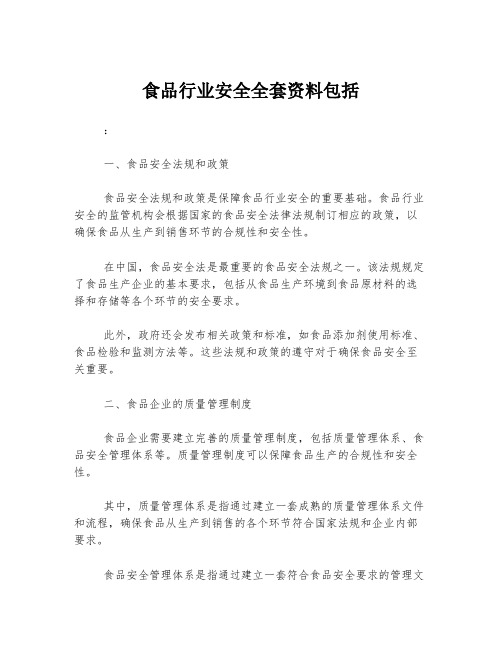 食品行业安全全套资料包括

:

一、食品安全法规和政策

食品安全法规和政策是保障食品行业安全的重要基础。食品行业安全的监管机构会根据国家的食品安全法律法规制订相应的政策，以确保食品从生产到销售环节的合规性和安全性。

在中国，食品安全法是最重要的食品安全法规之一。该法规规定了食品生产企业的基本要求，包括从食品生产环境到食品原材料的选择和存储等各个环节的安全要求。

此外，政府还会发布相关政策和标准，如食品添加剂使用标准、食品检验和监测方法等。这些法规和政策的遵守对于确保食品安全至关重要。

二、食品企业的质量管理制度

食品企业需要建立完善的质量管理制度，包括质量管理体系、食品安全管理体系等。质量管理制度可以保障食品生产的合规性和安全性。

其中，质量管理体系是指通过建立一套成熟的质量管理体系文件和流程，确保食品从生产到销售的各个环节符合国家法规和企业内部要求。

食品安全管理体系是指通过建立一套符合食品安全要求的管理文